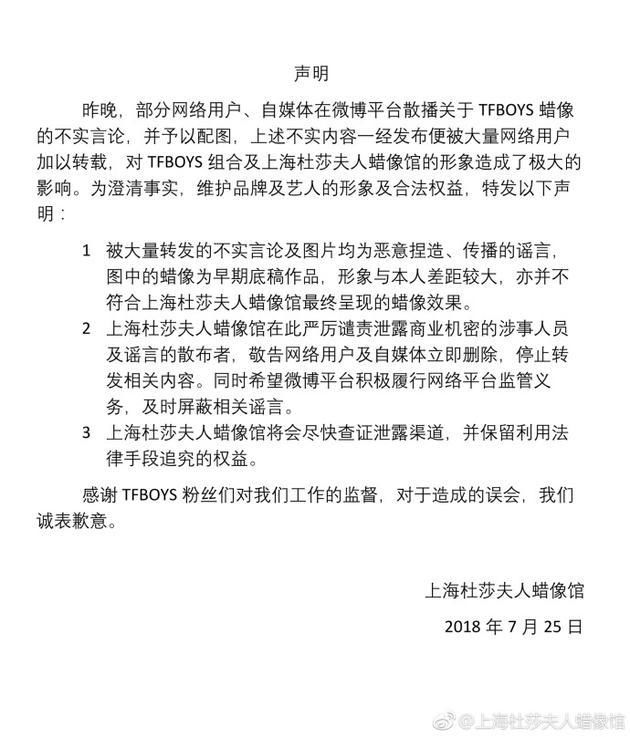 声明

昨晚，部分网络用户、自媒体在微博平台散播关于 TFBOYS 蜡像的不实言论，并予以配图，上述不实内容一经发布便被大量网络用户加以转载，对 TFBOYS 组合及上海杜莎夫人蜡像馆的形象造成了极大的影响。为澄清事实，维护品牌及艺人的形象及合法权益，特发以下声明：

1 被大量转发的不实言论及图片均为恶意捏造、传播的谣言，图中的蜡像为早期底稿作品，形象与本人差距较大，亦并不符合上海杜莎夫人蜡像馆最终呈现的蜡像效果。

2 上海杜莎夫人蜡像馆在此严厉谴责泄露商业机密的涉事人员及谣言的散布者，敬告网络用户及自媒体立即删除，停止转发相关内容。同时希望微博平台积极履行网络平台监管义务，及时屏蔽相关谣言。

3 上海杜莎夫人蜡像馆将会尽快查证泄露渠道，并保留利用法律手段追究的权益。

感谢 TFBOYS 粉丝们对我们工作的监督，对于造成的误会，我们诚表歉意。

上海杜莎夫人蜡像馆

2018 年 7 月 25 日

@上海杜莎夫人蜡像馆